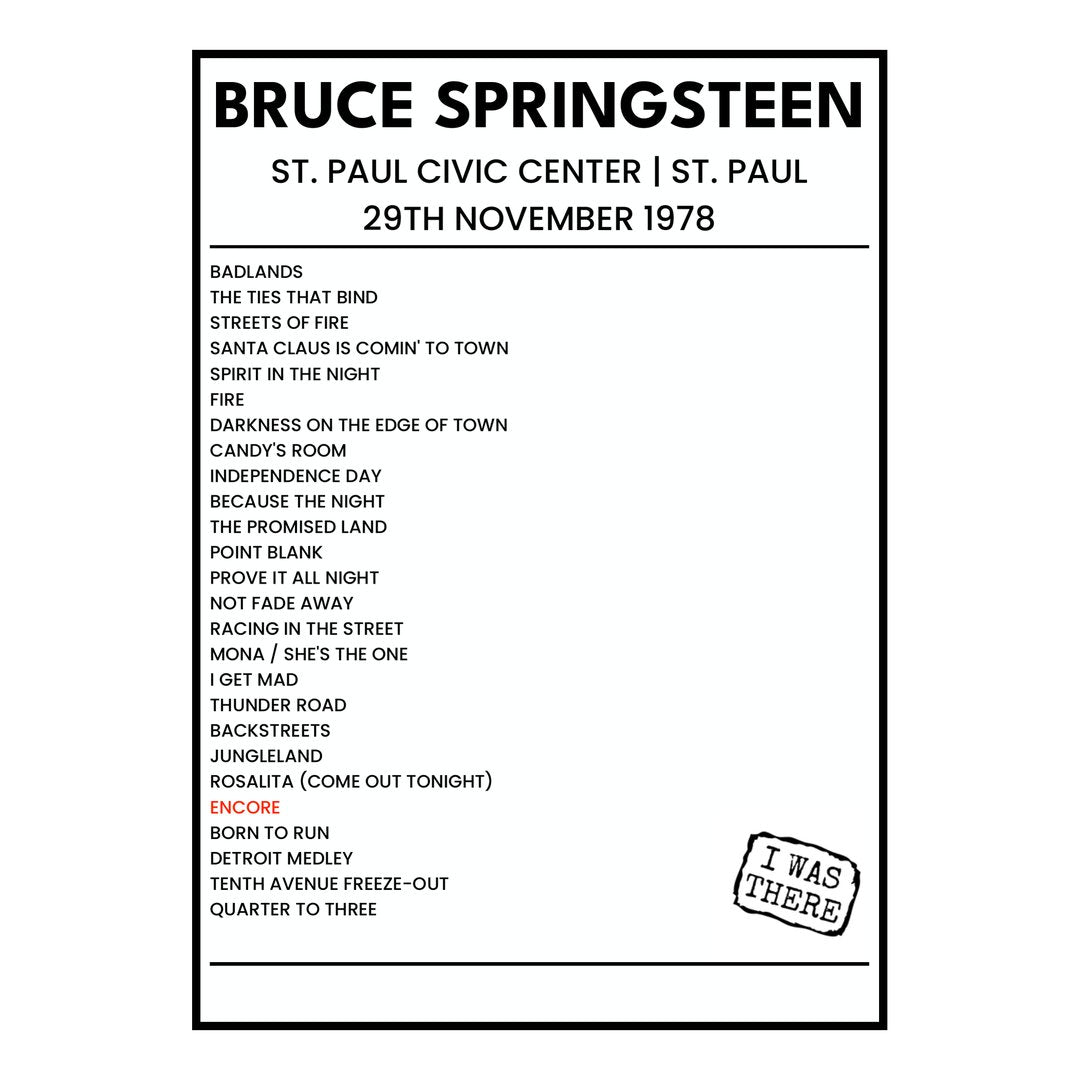 BRUCE SPRINGSTEEN

ST. PAUL CIVIC CENTER | ST. PAUL
29TH NOVEMBER 1978

BADLANDS
THE TIES THAT BIND
STREETS OF FIRE
SANTA CLAUS IS COMIN' TO TOWN
SPIRIT IN THE NIGHT
FIRE
DARKNESS ON THE EDGE OF TOWN
CANDY'S ROOM
INDEPENDENCE DAY
BECAUSE THE NIGHT
THE PROMISED LAND
POINT BLANK
PROVE IT ALL NIGHT
NOT FADE AWAY
RACING IN THE STREET
MONA / SHE'S THE ONE
I GET MAD
THUNDER ROAD
BACKSTREETS
JUNGLELAND
ROSALITA (COME OUT TONIGHT)
ENCORE
BORN TO RUN
DETROIT MEDLEY
TENTH AVENUE FREEZE-OUT
QUARTER TO THREE

I WAS THERE